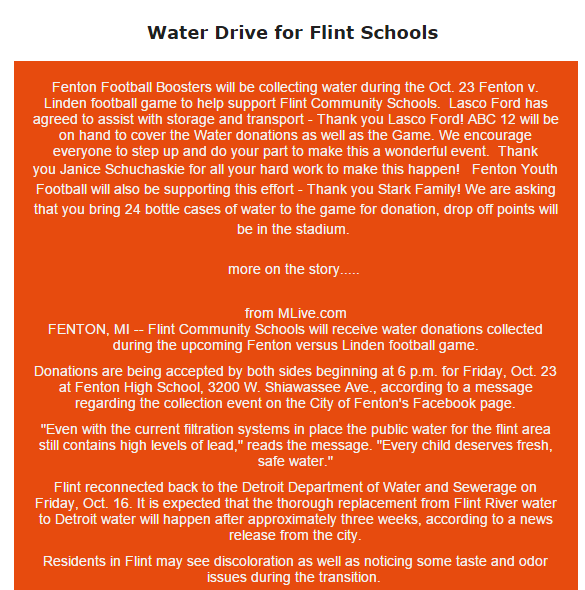 Water Drive for Flint Schools

Fenton Football Boosters will be collecting water during the Oct. 23 Fenton v. Linden football game to help support Flint Community Schools. Lasco Ford has agreed to assist with storage and transport - Thank you Lasco Ford! ABC 12 will be on hand to cover the Water donations as well as the Game. We encourage everyone to step up and do your part to make this a wonderful event. Thank you Janice Schuchaskie for all your hard work to make this happen! Fenton Youth Football will also be supporting this effort - Thank you Stark Family! We are asking that you bring 24 bottle cases of water to the game for donation, drop off points will be in the stadium.

more on the story.....

from MLive.com
FENTON, MI -- Flint Community Schools will receive water donations collected during the upcoming Fenton versus Linden football game.

Donations are being accepted by both sides beginning at 6 p.m. for Friday, Oct. 23 at Fenton High School, 3200 W. Shiawassee Ave., according to a message regarding the collection event on the City of Fenton's Facebook page.

"Even with the current filtration systems in place the public water for the flint area still contains high levels of lead," reads the message. "Every child deserves fresh, safe water."

Flint reconnected back to the Detroit Department of Water and Sewerage on Friday, Oct. 16. It is expected that the thorough replacement from Flint River water to Detroit water will happen after approximately three weeks, according to a news release from the city.

Residents in Flint may see discoloration as well as noticing some taste and odor issues during the transition.